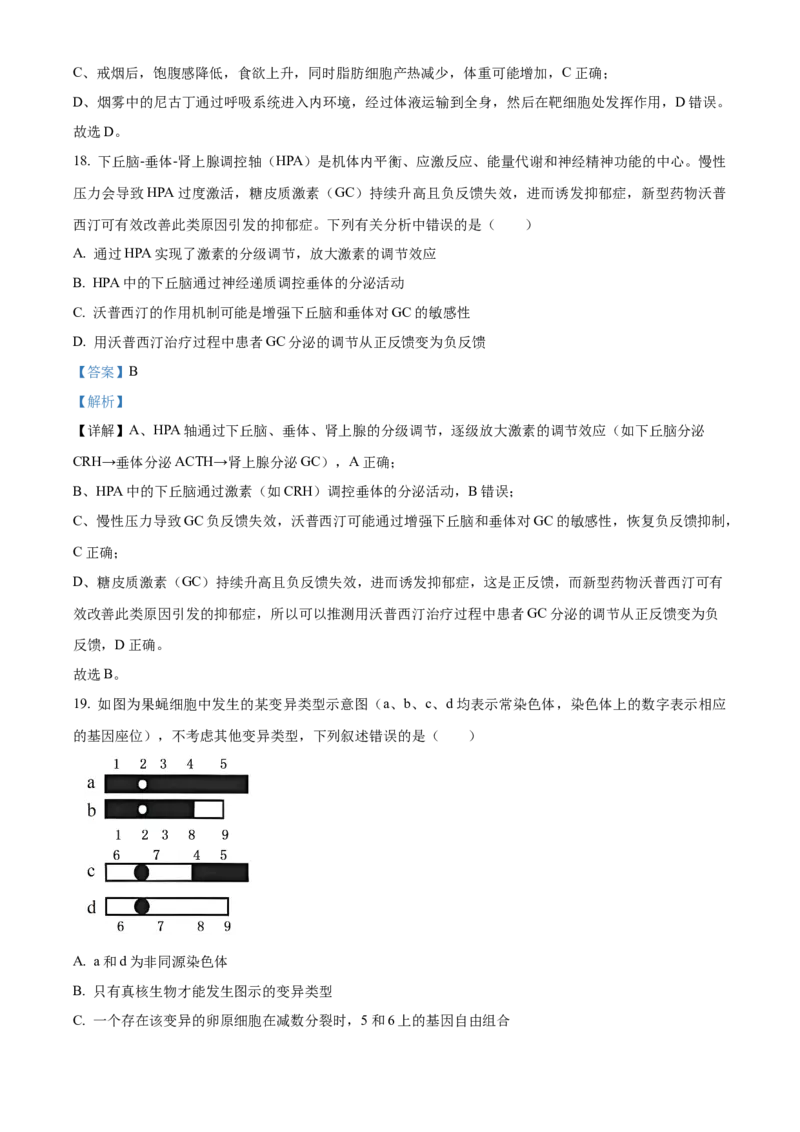 C、戒烟后，饱腹感降低，食欲上升，同时脂肪细胞产热减少，体重可能增加，C 正确；

D、烟雾中的尼古丁通过呼吸系统进入内环境，经过体液运输到全身，然后在靶细胞处发挥作用，D 错误。

故选 D。

18. 下丘脑-垂体-肾上腺调控轴（HPA）是机体内平衡、应激反应、能量代谢和神经精神功能的中心。慢性压力会导致 HPA 过度激活，糖皮质激素（GC）持续升高且负反馈失效，进而诱发抑郁症，新型药物沃普西汀可有效改善此类原因引发的抑郁症。下列有关分析中错误的是（　　）

A. 通过 HPA 实现了激素的分级调节，放大激素的调节效应

B. HPA 中的下丘脑通过神经递质调控垂体的分泌活动

C. 沃普西汀的作用机制可能是增强下丘脑和垂体对 GC 的敏感性

D. 用沃普西汀治疗过程中患者 GC 分泌的调节从正反馈变为负反馈

【答案】B

【解析】

【详解】A、HPA 轴通过下丘脑、垂体、肾上腺的分级调节，逐级放大激素的调节效应（如下丘脑分泌 CRH→垂体分泌 ACTH→肾上腺分泌 GC），A 正确；

B、HPA 中的下丘脑通过激素（如 CRH）调控垂体的分泌活动，B 错误；

C、慢性压力导致 GC 负反馈失效，沃普西汀可能通过增强下丘脑和垂体对 GC 的敏感性，恢复负反馈抑制，C 正确；

D、糖皮质激素（GC）持续升高且负反馈失效，进而诱发抑郁症，这是正反馈，而新型药物沃普西汀可有效改善此类原因引发的抑郁症，所以可以推测用沃普西汀治疗过程中患者 GC 分泌的调节从正反馈变为负反馈，D 正确。

故选 B。

19. 如图为果蝇细胞中发生的某变异类型示意图（a、b、c、d 均表示常染色体，染色体上的数字表示相应的基因座位），不考虑其他变异类型，下列叙述错误的是（　　）

1 2 3 4 5
a
b
1 2 3 8 9
6 7 4 5
c
d
6 7 8 9

A. a 和 d 为非同源染色体

B. 只有真核生物才能发生图示的变异类型

C. 一个存在该变异的卵原细胞在减数分裂时，5 和 6 上的基因自由组合